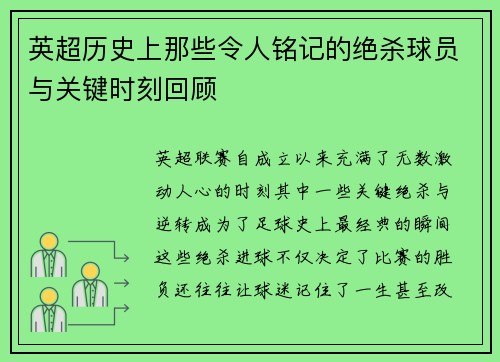 英超历史上那些令人铭记的绝杀球员与关键时刻回顾

英超联赛自成立以来充满了无数激动人心的时刻其中一些关键绝杀与逆转成为了足球史上最经典的瞬间这些绝杀进球不仅决定了比赛的胜负还往往让球迷记住了一生甚至改